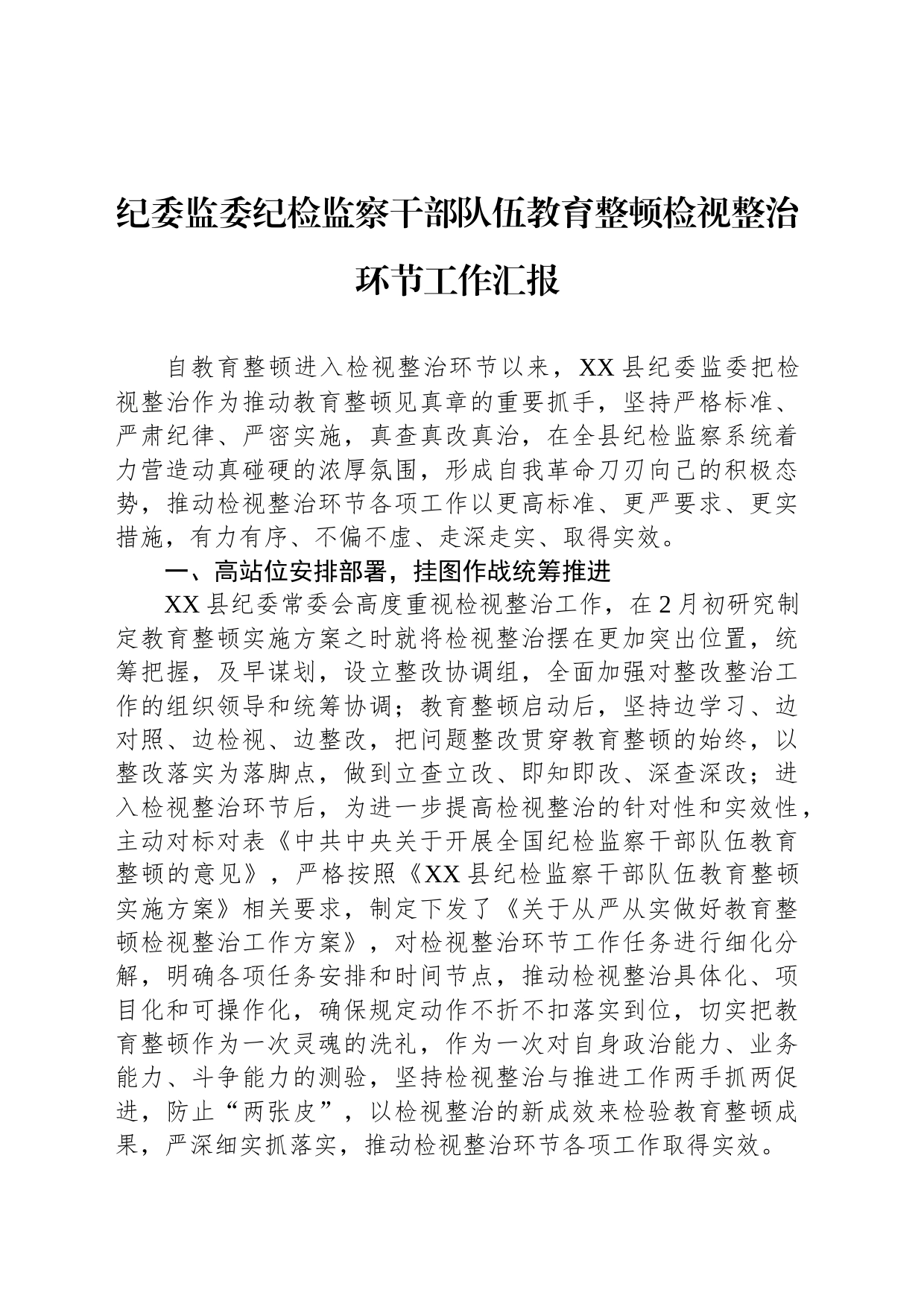 纪委监委纪检监察干部队伍教育整顿检视整治环节工作汇报

自教育整顿进入检视整治环节以来，XX县纪委监委把检视整治作为推动教育整顿见真章的重要抓手，坚持严格标准、严肃纪律、严密实施，真查真改真治，在全县纪检监察系统着力营造动真碰硬的浓厚氛围，形成自我革命刀刃向己的积极态势，推动检视整治环节各项工作以更高标准、更严要求、更实措施，有力有序、不偏不虚、走深走实、取得实效。

一、高站位安排部署，挂图作战统筹推进

XX县纪委常委会高度重视检视整治工作，在2月初研究制定教育整顿实施方案之时就将检视整治摆在更加突出位置，统筹把握，及早谋划，设立整改协调组，全面加强对整改整治工作的组织领导和统筹协调；教育整顿启动后，坚持边学习、边对照、边检视、边整改，把问题整改贯穿教育整顿的始终，以整改落实为落脚点，做到立查立改、即知即改、深查深改；进入检视整治环节后，为进一步提高检视整治的针对性和实效性，主动对标对表《中共中央关于开展全国纪检监察干部队伍教育整顿的意见》，严格按照《XX县纪检监察干部队伍教育整顿实施方案》相关要求，制定下发了《关于从严从实做好教育整顿检视整治工作方案》，对检视整治环节工作任务进行细化分解，明确各项任务安排和时间节点，推动检视整治具体化、项目化和可操作化，确保规定动作不折不扣落实到位，切实把教育整顿作为一次灵魂的洗礼，作为一次对自身政治能力、业务能力、斗争能力的测验，坚持检视整治与推进工作两手抓两促进，防止“两张皮”，以检视整治的新成效来检验教育整顿成果，严深细实抓落实，推动检视整治环节各项工作取得实效。